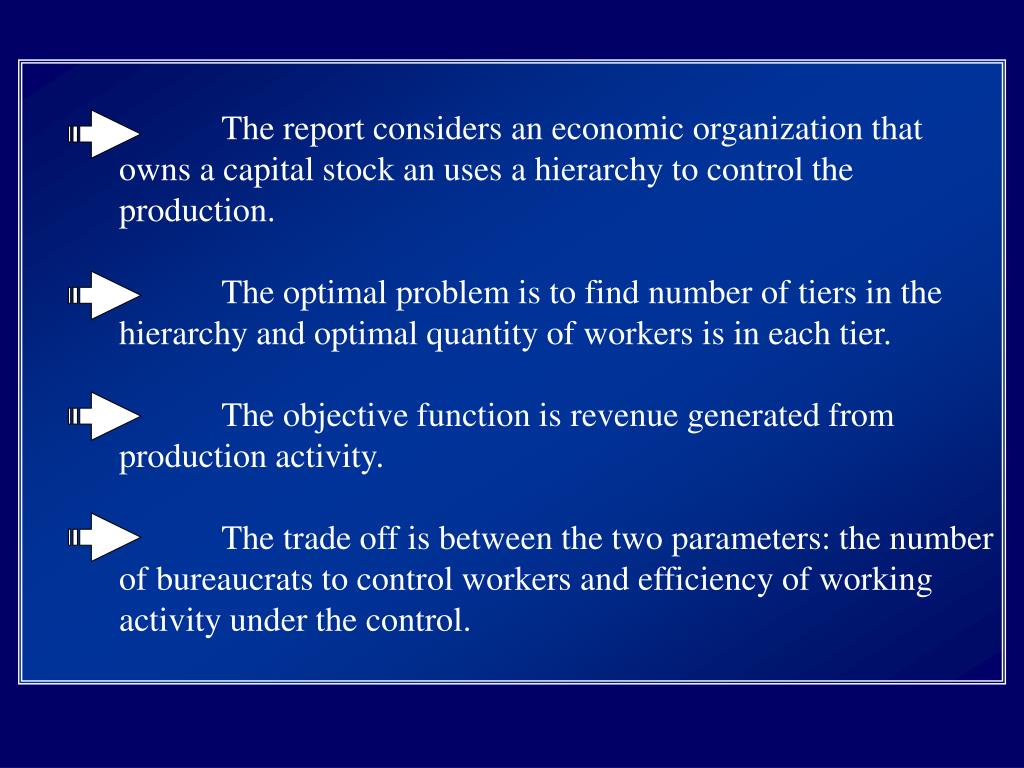 The report considers an economic organization that owns a capital stock an uses a hierarchy to control the production.

The optimal problem is to find number of tiers in the hierarchy and optimal quantity of workers is in each tier.

The objective function is revenue generated from production activity.

The trade off is between the two parameters: the number of bureaucrats to control workers and efficiency of working activity under the control.